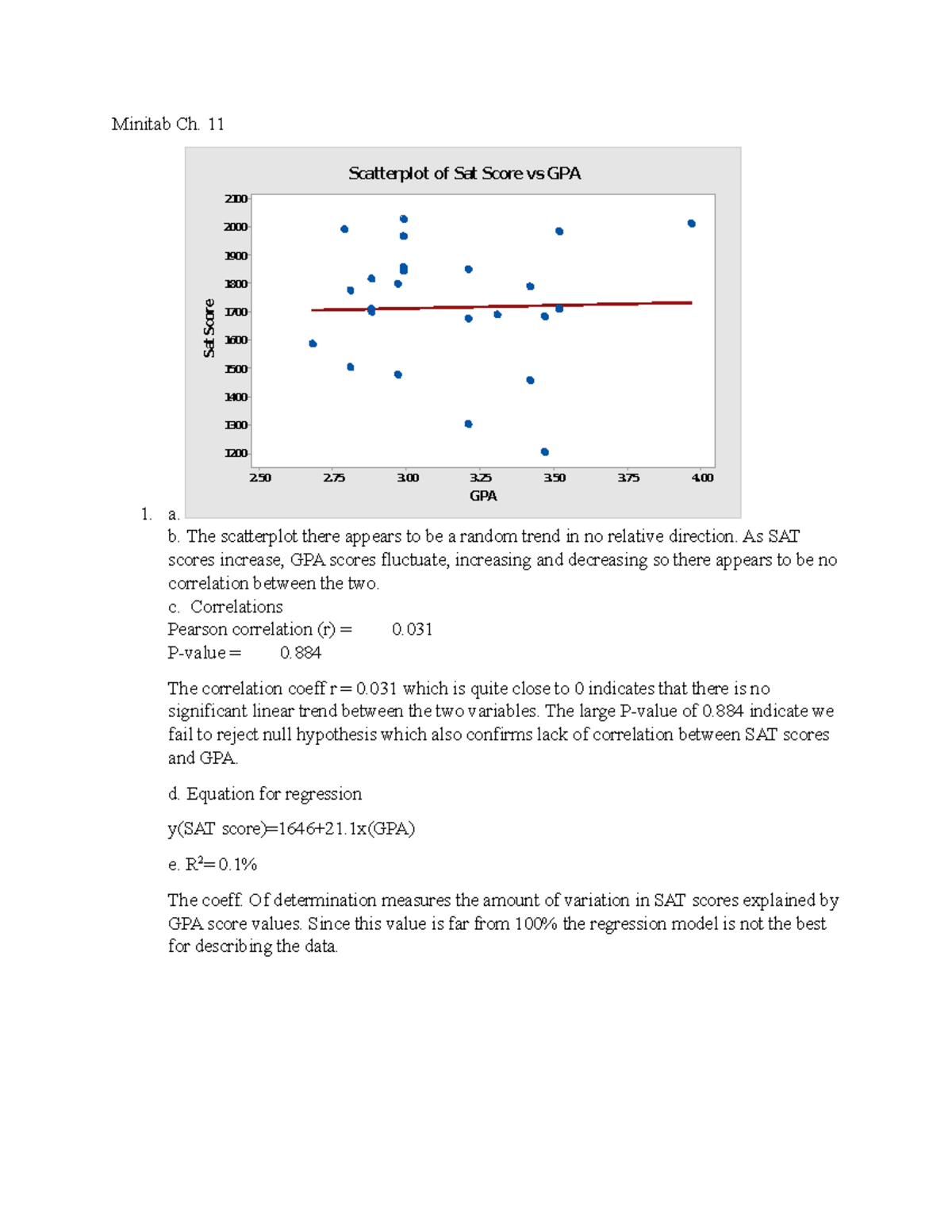 Minitab Ch. 11

Scatterplot of Sat Score vs GPA

Sat Score

2100
2000
1900
1800
1700
1600
1500
1400
1300
1200

2.50 2.75 3.00 3.25 3.50 3.75 4.00

GPA

1. a.

b. The scatterplot there appears to be a random trend in no relative direction. As SAT scores increase, GPA scores fluctuate, increasing and decreasing so there appears to be no correlation between the two.

c. Correlations

Pearson correlation (r) = 0.031

P-value = 0.884

The correlation coeff r = 0.031 which is quite close to 0 indicates that there is no significant linear trend between the two variables. The large P-value of 0.884 indicate we fail to reject null hypothesis which also confirms lack of correlation between SAT scores and GPA.

d. Equation for regression

y(SAT score)=1646+21.1x(GPA)

e. $R^2$=0.1%

The coeff. Of determination measures the amount of variation in SAT scores explained by GPA score values. Since this value is far from 100% the regression model is not the best for describing the data.